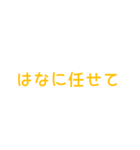 はなに任せて